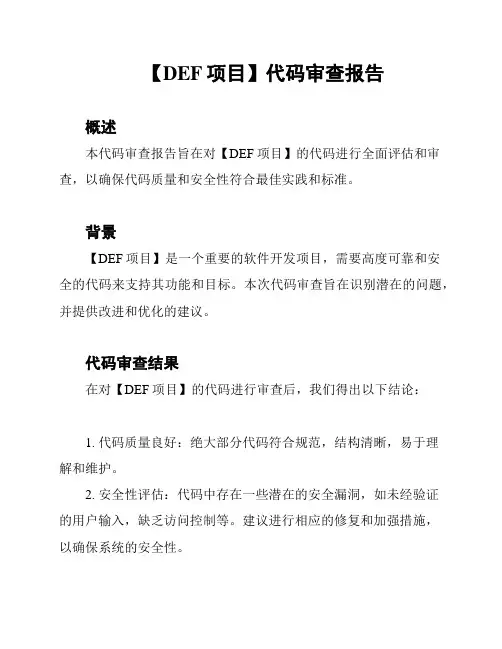 【DEF 项目】代码审查报告

概述

本代码审查报告旨在对【DEF 项目】的代码进行全面评估和审查，以确保代码质量和安全性符合最佳实践和标准。

背景

【DEF 项目】是一个重要的软件开发项目，需要高度可靠和安全的代码来支持其功能和目标。本次代码审查旨在识别潜在的问题，并提供改进和优化的建议。

代码审查结果

在对【DEF 项目】的代码进行审查后，我们得出以下结论：

1. 代码质量良好：绝大部分代码符合规范，结构清晰，易于理解和维护。

2. 安全性评估：代码中存在一些潜在的安全漏洞，如未经验证的用户输入，缺乏访问控制等。建议进行相应的修复和加强措施，以确保系统的安全性。